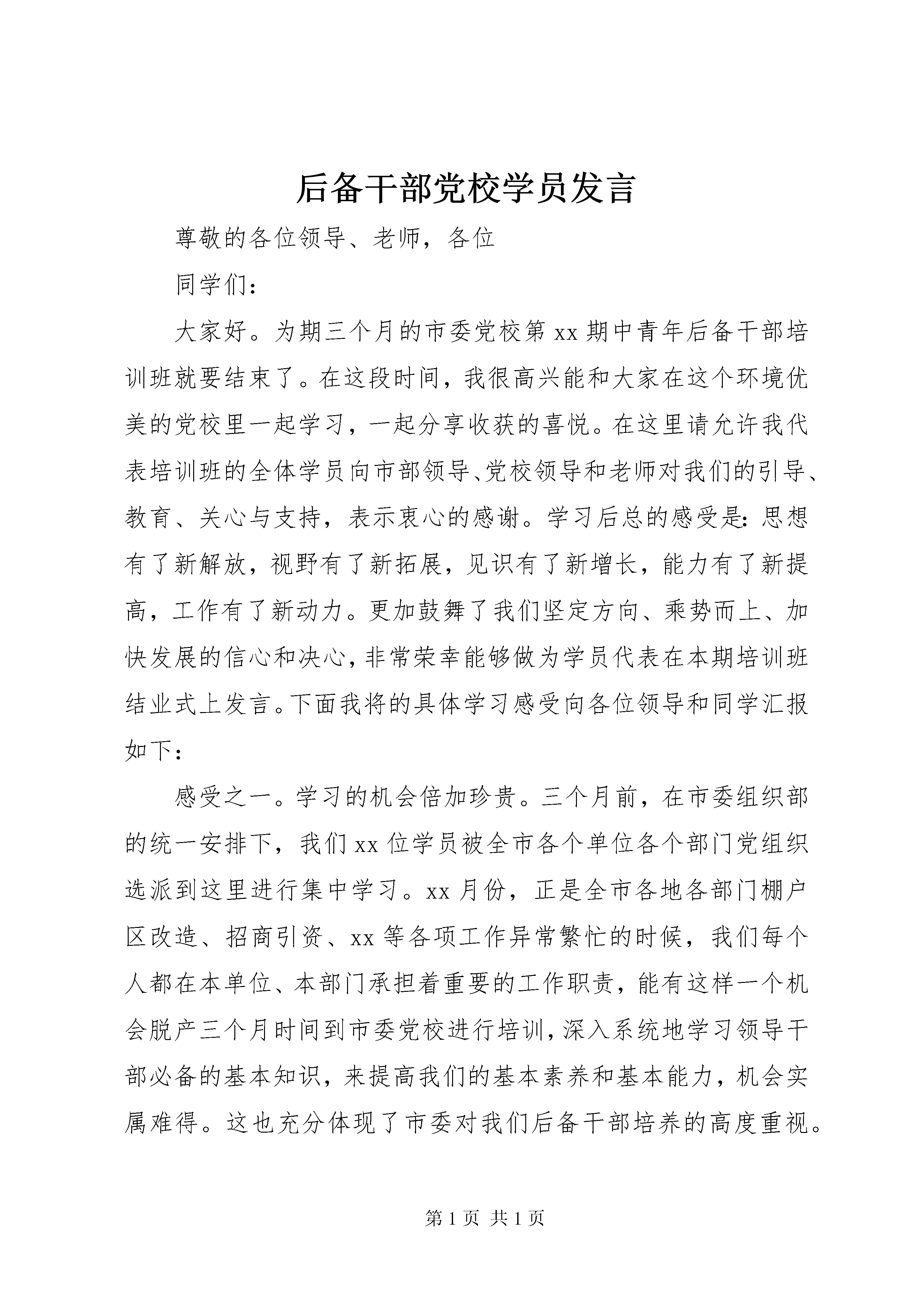 后备干部党校学员发言

尊敬的各位领导、老师，各位

同学们：

大家好。为期三个月的市委党校第xx期中青年后备干部培训班就要结束了。在这段时间，我很高兴能和大家在这个环境优美的党校里一起学习，一起分享收获的喜悦。在这里请允许我代表培训班的全体学员向市部领导、党校领导和老师对我们的引导、教育、关心与支持，表示衷心的感谢。学习后总的感受是：思想有了新解放，视野有了新拓展，见识有了新增长，能力有了新提高，工作有了新动力。更加鼓舞了我们坚定方向、乘势而上、加快发展的信心和决心，非常荣幸能够做为学员代表在本期培训班结业式上发言。下面我将的具体学习感受向各位领导和同学汇报如下：

感受之一。学习的机会倍加珍贵。三个月前，在市委组织部的统一安排下，我们xx位学员被全市各个单位各个部门党组织选派到这里进行集中学习。xx月份，正是全市各地各部门棚户区改造、招商引资、xx等各项工作异常繁忙的时候，我们每个人都在本单位、本部门承担着重要的工作职责，能有这样一个机会脱产三个月时间到市委党校进行培训，深入系统地学习领导干部必备的基本知识，来提高我们的基本素养和基本能力，机会实属难得。这也充分体现了市委对我们后备干部培养的高度重视。

第1页 共1页